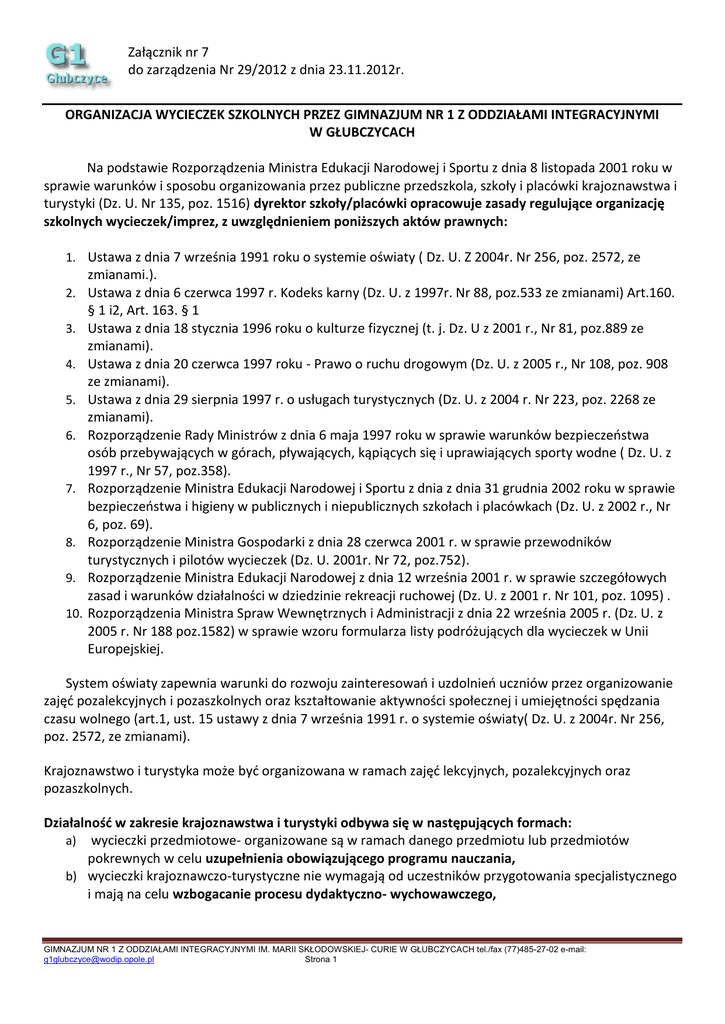 G1 Głubczyce

Załącznik nr 7
do zarządzenia Nr 29/2012 z dnia 23.11.2012r.

ORGANIZACJA WYCIECZEK SZKOLNYCH PRZEZ GIMNAZJUM NR 1 Z ODDZIAŁAMI INTEGRACYJNYMI W GŁUBCZYCACH

Na podstawie Rozporządzenia Ministra Edukacji Narodowej i Sportu z dnia 8 listopada 2001 roku w sprawie warunków i sposobu organizowania przez publiczne przedszkola, szkoły i placówki krajoznawstwa i turystyki (Dz. U. Nr 135, poz. 1516) dyrektor szkoły/placówki opracowuje zasady regulujące organizację szkolnych wycieczek/imprez, z uwzględnieniem poniższych aktów prawnych:

1. Ustawa z dnia 7 września 1991 roku o systemie oświaty ( Dz. U. Z 2004r. Nr 256, poz. 2572, ze zmianami.).
2. Ustawa z dnia 6 czerwca 1997 r. Kodeks karny (Dz. U. z 1997r. Nr 88, poz.533 ze zmianami) Art.160. § 1 i2, Art. 163. § 1
3. Ustawa z dnia 18 stycznia 1996 roku o kulturze fizycznej (t. j. Dz. U z 2001 r., Nr 81, poz.889 ze zmianami).
4. Ustawa z dnia 20 czerwca 1997 roku - Prawo o ruchu drogowym (Dz. U. z 2005 r., Nr 108, poz. 908 ze zmianami).
5. Ustawa z dnia 29 sierpnia 1997 r. o usługach turystycznych (Dz. U. z 2004 r. Nr 223, poz. 2268 ze zmianami).
6. Rozporządzenie Rady Ministrów z dnia 6 maja 1997 roku w sprawie warunków bezpieczeństwa osób przebywających w górach, pływających, kąpiących się i uprawiających sporty wodne ( Dz. U. z 1997 r., Nr 57, poz.358).
7. Rozporządzenie Ministra Edukacji Narodowej i Sportu z dnia z dnia 31 grudnia 2002 roku w sprawie bezpieczeństwa i higieny w publicznych i niepublicznych szkołach i placówkach (Dz. U. z 2002 r., Nr 6, poz. 69).
8. Rozporządzenie Ministra Gospodarki z dnia 28 czerwca 2001 r. w sprawie przewodników turystycznych i pilotów wycieczek (Dz. U. 2001r. Nr 72, poz.752).
9. Rozporządzenie Ministra Edukacji Narodowej z dnia 12 września 2001 r. w sprawie szczegółowych zasad i warunków działalności w dziedzinie rekreacji ruchowej (Dz. U. z 2001 r. Nr 101, poz. 1095) .
10. Rozporządzenia Ministra Spraw Wewnętrznych i Administracji z dnia 22 września 2005 r. (Dz. U. z 2005 r. Nr 188 poz.1582) w sprawie wzoru formularza listy podróżujących dla wycieczek w Unii Europejskiej.

System oświaty zapewnia warunki do rozwoju zainteresowań i uzdolnień uczniów przez organizowanie zajęć pozalekcyjnych i pozaszkolnych oraz kształtowanie aktywności społecznej i umiejętności spędzania czasu wolnego (art.1, ust. 15 ustawy z dnia 7 września 1991 r. o systemie oświaty( Dz. U. z 2004r. Nr 256, poz. 2572, ze zmianami).

Krajoznawstwo i turystyka może być organizowana w ramach zajęć lekcyjnych, pozalekcyjnych oraz pozaszkolnych.

Działalność w zakresie krajoznawstwa i turystyki odbywa się w następujących formach:
a) wycieczki przedmiotowe- organizowane są w ramach danego przedmiotu lub przedmiotów pokrewnych w celu uzupełnienia obowiązującego programu nauczania,
b) wycieczki krajoznawczo-turystyczne nie wymagają od uczestników przygotowania specjalistycznego i mają na celu wzbogacanie procesu dydaktyczno- wychowawczego,

GIMNAZJUM NR 1 Z ODDZIAŁAMI INTEGRACYJNYMI IM. MARII SKŁODOWSKIEJ- CURIE W GŁUBCZYCACH tel./fax (77)485-27-02 e-mail: g1glubczyce@wodip.opole.pl Strona 1